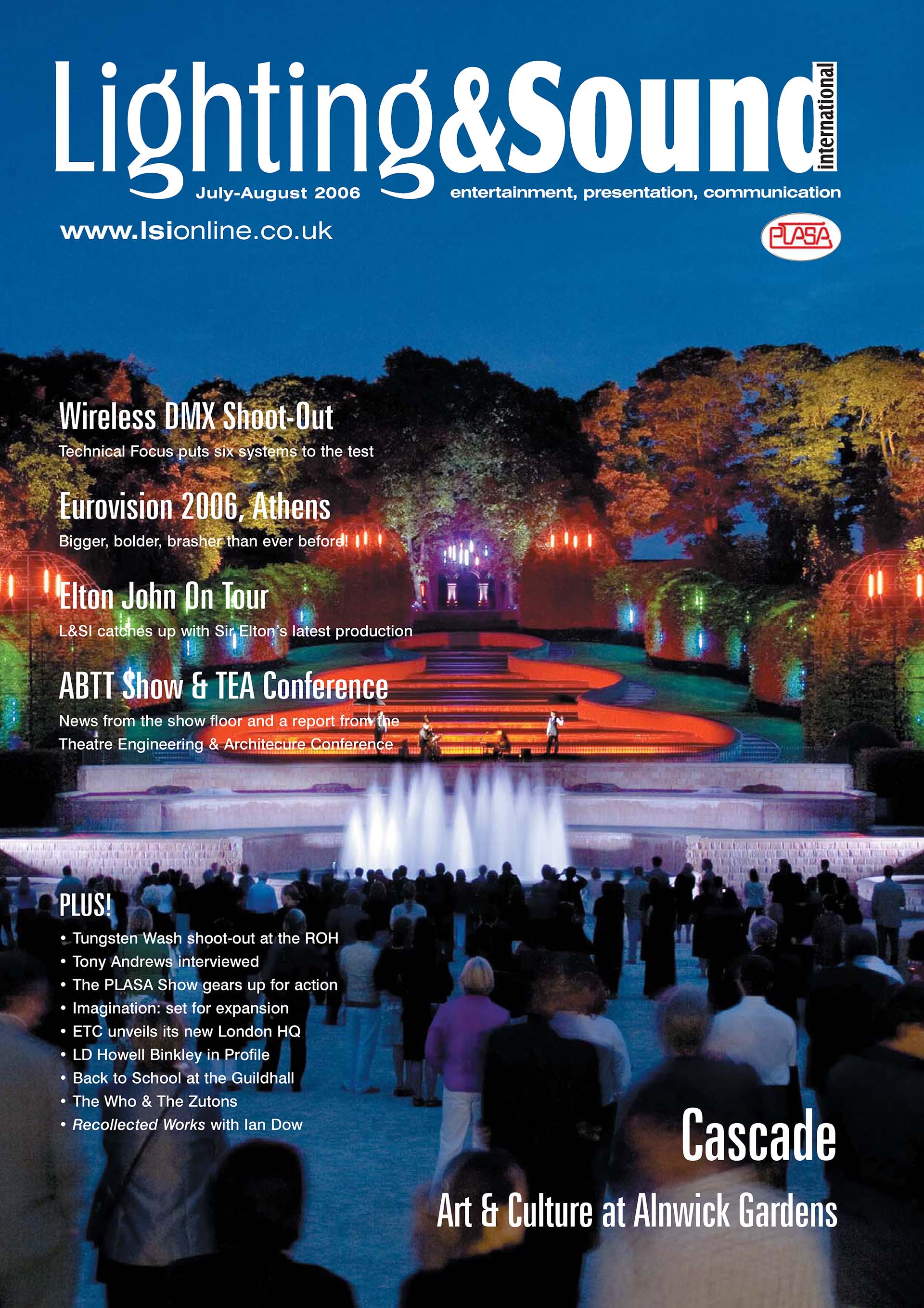 Lighting&Sound international

July-August 2006

entertainment, presentation, communication

www.lsionline.co.uk

PLASA

Wireless DMX Shoot-Out

Technical Focus puts six systems to the test

Eurovision 2006, Athens

Bigger, bolder, brasher than ever before!

Elton John On Tour

L&SI catches up with Sir Elton's latest production

ABTT Show & TEA Conference

News from the show floor and a report from the Theatre Engineering & Architecure Conference

PLUS!

• Tungsten Wash shoot-out at the ROH
• Tony Andrews interviewed
• The PLASA Show gears up for action
• Imagination: set for expansion
• ETC unveils its new London HQ
• LD Howell Binkley in Profile
• Back to School at the Guildhall
• The Who & The Zutons
• Recollected Works with Ian Dow

Cascade

Art & Culture at Alnwick Gardens